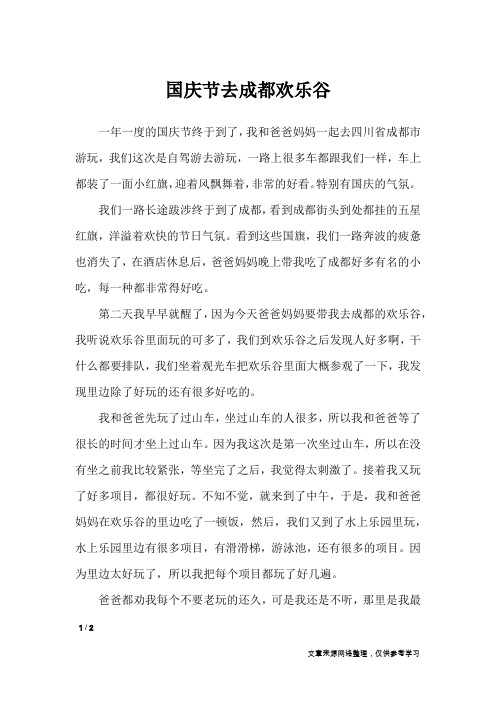 国庆节去成都欢乐谷

一年一度的国庆节终于到了，我和爸爸妈妈一起去四川省成都市游玩，我们这次是自驾游去游玩，一路上很多车都跟我们一样，车上都装了一面小红旗，迎着风飘舞着，非常的好看。特别有国庆的气氛。

我们一路长途跋涉终于到了成都，看到成都街头到处都挂的五星红旗，洋溢着欢快的节日气氛。看到这些国旗，我们一路奔波的疲惫也消失了，在酒店休息后，爸爸妈妈晚上带我吃了成都好多有名的小吃，每一种都非常得好吃。

第二天我早早就醒了，因为今天爸爸妈妈要带我去成都的欢乐谷，我听说欢乐谷里面玩的可多了，我们到欢乐谷之后发现人好多啊，干什么都要排队，我们坐着观光车把欢乐谷里面大概参观了一下，我发现里边除了好玩的还有很多好吃的。

我和爸爸先玩了过山车，坐过山车的人很多，所以我和爸爸等了很长的时间才坐上过山车。因为我这次是第一次坐过山车，所以在没有坐之前我比较紧张，等坐完了之后，我觉得太刺激了。接着我又玩了好多项目，都很好玩。不知不觉，就来到了中午，于是，我和爸爸妈妈在欢乐谷的里边吃了一顿饭，然后，我们又到了水上乐园里玩，水上乐园里边有很多项目，有滑滑梯，游泳池，还有很多的项目。因为里边太好玩了，所以我把每个项目都玩了好几遍。

爸爸都劝我每个不要老玩的还久，可是我还是不听，那里是我最

1 / 2

文章来源网络整理，仅供参考学习